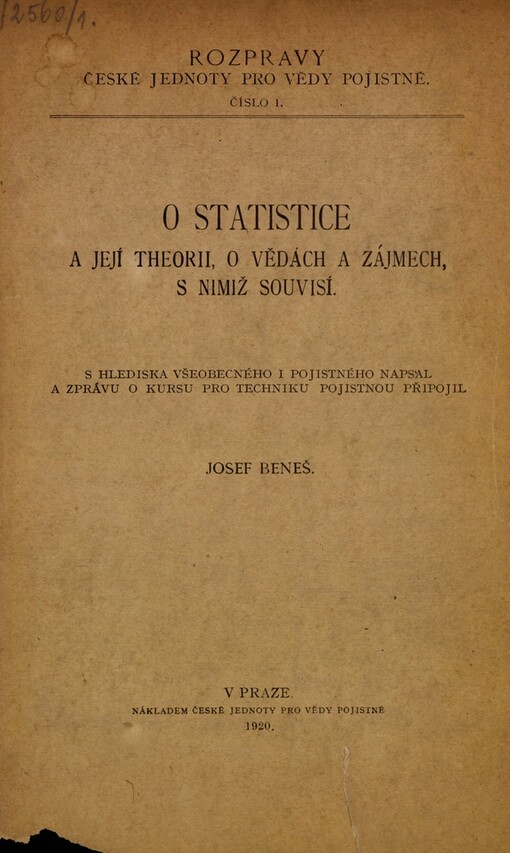 12560/1.

ROZPRAVY
ČESKÉ JEDNOTY PRO VĚDY POJISTNÉ.
ČÍSLO 1.

O STATISTICE
A JEJÍ THEORII, O VĚDÁCH A ZÁJMECH, S NIMIŽ SOUVISÍ.

S HLEDISKA VŠEOBECNÉHO I POJISTNÉHO NAPSAL A ZPRÁVU O KURSU PRO TECHNIKU POJISTNOU PŘIPOJIL

JOSEF BENEŠ.

V PRAZE.
NÁKLADEM ČESKÉ JEDNOTY PRO VĚDY POJISTNÉ
1920.